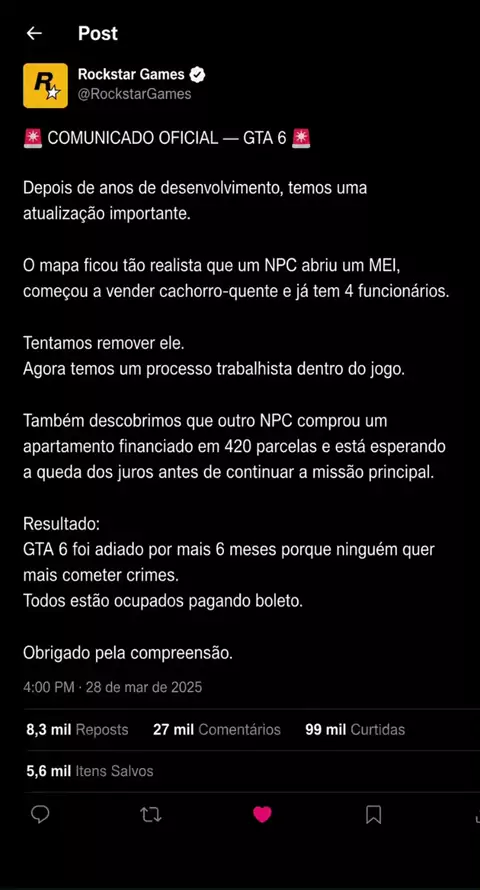 Post

Rockstar Games
@RockstarGames

🚨 COMUNICADO OFICIAL — GTA 6 🚨

Depois de anos de desenvolvimento, temos uma atualização importante.

O mapa ficou tão realista que um NPC abriu um MEI, começou a vender cachorro-quente e já tem 4 funcionários.

Tentamos remover ele.
Agora temos um processo trabalhista dentro do jogo.

Também descobrimos que outro NPC comprou um apartamento financiado em 420 parcelas e está esperando a queda dos juros antes de continuar a missão principal.

Resultado:
GTA 6 foi adiado por mais 6 meses porque ninguém quer mais cometer crimes.
Todos estão ocupados pagando boleto.

Obrigado pela compreensão.

4:00 PM · 28 de mar de 2025

8,3 mil Reposts 27 mil Comentários 99 mil Curtidas

5,6 mil Itens Salvos